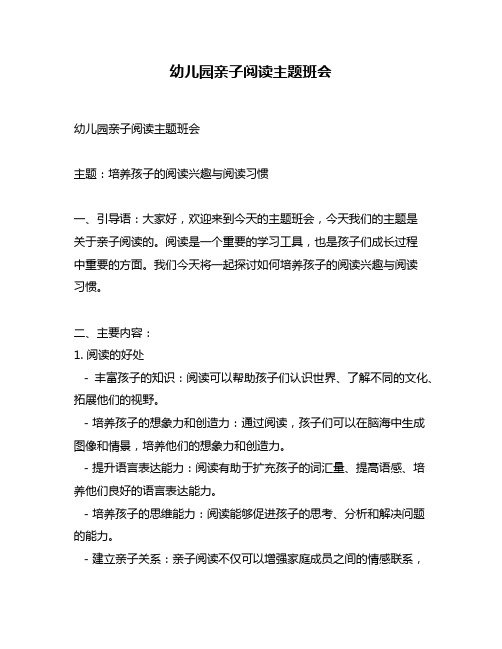 幼儿园亲子阅读主题班会

幼儿园亲子阅读主题班会

主题：培养孩子的阅读兴趣与阅读习惯

一、引导语：大家好，欢迎来到今天的主题班会，今天我们的主题是关于亲子阅读的。阅读是一个重要的学习工具，也是孩子们成长过程中重要的方面。我们今天将一起探讨如何培养孩子的阅读兴趣与阅读习惯。

二、主要内容：
1. 阅读的好处
- 丰富孩子的知识：阅读可以帮助孩子们认识世界、了解不同的文化、拓展他们的视野。
- 培养孩子的想象力和创造力：通过阅读，孩子们可以在脑海中生成图像和情景，培养他们的想象力和创造力。
- 提升语言表达能力：阅读有助于扩充孩子的词汇量、提高语感、培养他们良好的语言表达能力。
- 培养孩子的思维能力：阅读能够促进孩子的思考、分析和解决问题的能力。
- 建立亲子关系：亲子阅读不仅可以增强家庭成员之间的情感联系，